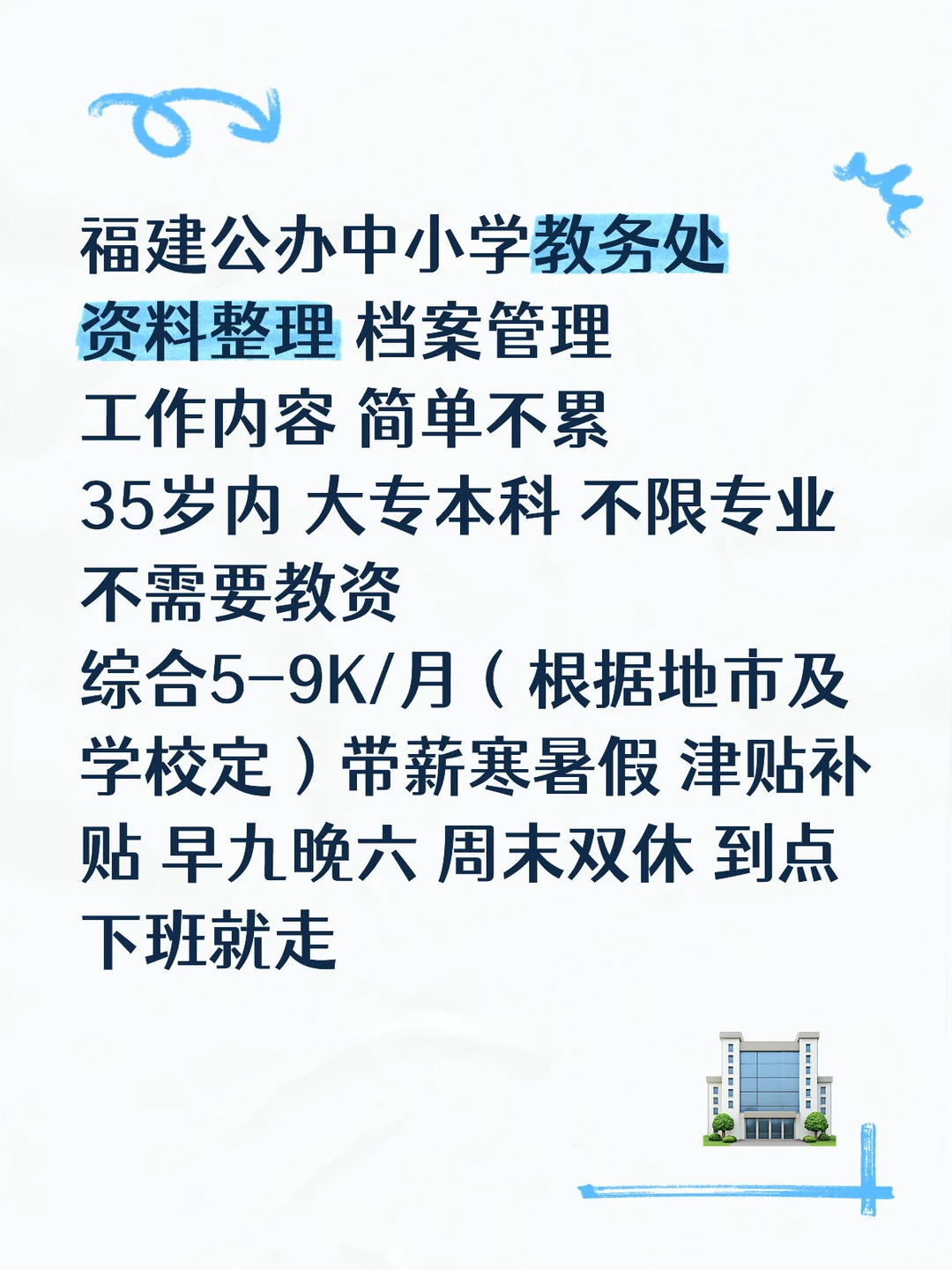 福建公办中小学教务处
资料整理 档案管理
工作内容 简单不累
35岁内 大专本科 不限专业
不需要教资
综合5-9K/月（根据地市及学校定）带薪寒暑假 津贴补贴 早九晚六 周末双休 到点下班就走